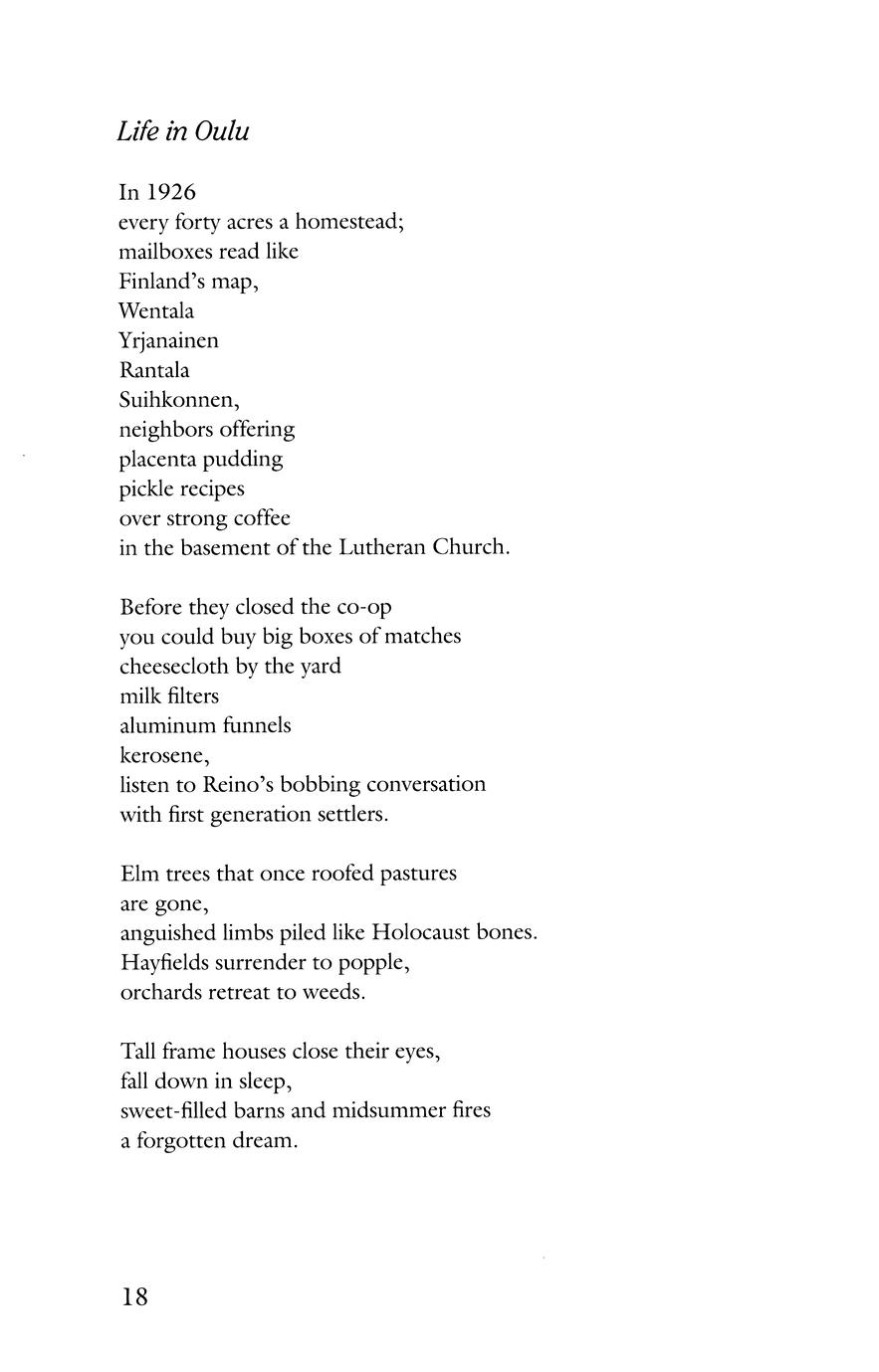 Life in Oulu

In 1926
every forty acres a homestead;
mailboxes read like
Finland's map,
Wentala
Yrjanainen
Rantala
Suihkonnen,
neighbors offering
placenta pudding
pickle recipes
over strong coffee
in the basement of the Lutheran Church.

Before they closed the co-op
you could buy big boxes of matches
cheesecloth by the yard
milk filters
aluminum funnels
kerosene,
listen to Reino's bobbing conversation
with first generation settlers.

Elm trees that once roofed pastures
are gone,
anguished limbs piled like Holocaust bones.
Hayfields surrender to popple,
orchards retreat to weeds.

Tall frame houses close their eyes,
fall down in sleep,
sweet-filled barns and midsummer fires
a forgotten dream.

18